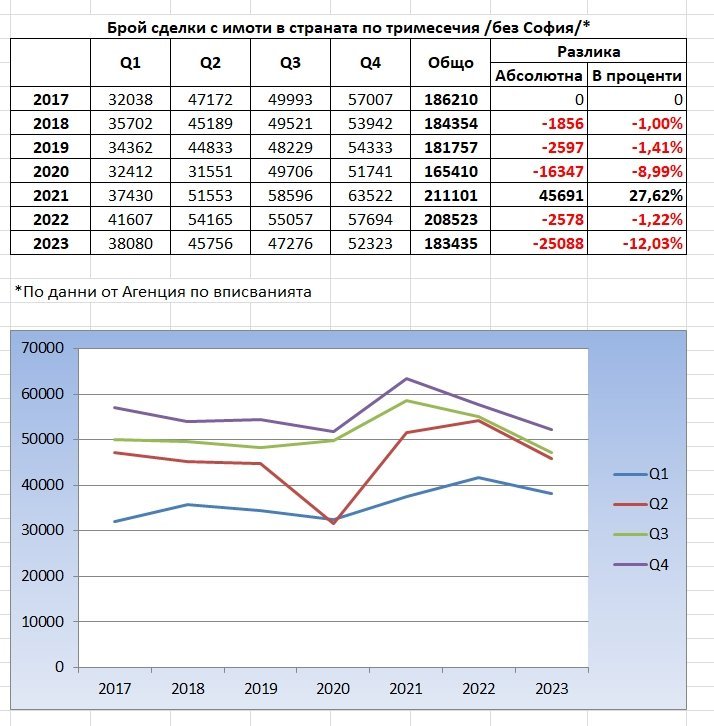 Брой сделки с имоти в страната по тримесечия /без София/*

| | Q1 | Q2 | Q3 | Q4 | Общо | Разлика Абсолютна | Разлика В проценти |
|---|---|---|---|---|---|---|---|
| 2017 | 32038 | 47172 | 49993 | 57007 | 186210 | 0 | 0 |
| 2018 | 35702 | 45189 | 49521 | 53942 | 184354 | -1856 | -1,00% |
| 2019 | 34362 | 44833 | 48229 | 54333 | 181757 | -2597 | -1,41% |
| 2020 | 32412 | 31551 | 49706 | 51741 | 165410 | -16347 | -8,99% |
| 2021 | 37430 | 51553 | 58596 | 63522 | 211101 | 45691 | 27,62% |
| 2022 | 41607 | 54165 | 55057 | 57694 | 208523 | -2578 | -1,22% |
| 2023 | 38080 | 45756 | 47276 | 52323 | 183435 | -25088 | -12,03% |

*По данни от Агенция по вписванията

70000
60000
50000
40000
30000
20000
10000
0
2017 2018 2019 2020 2021 2022 2023
Q1
Q2
Q3
Q4